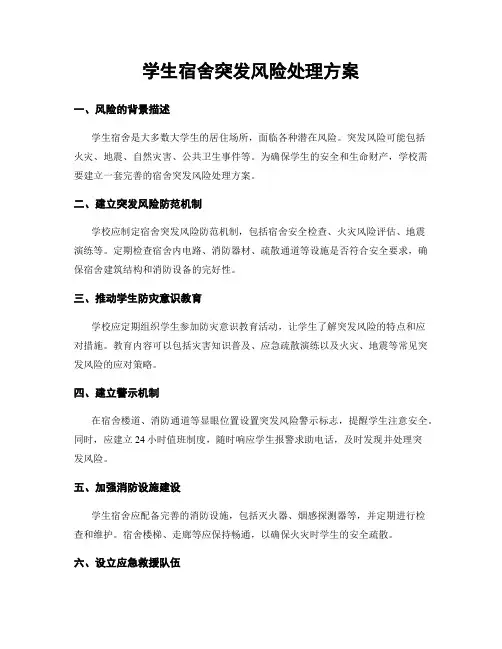 学生宿舍突发风险处理方案

一、风险的背景描述

学生宿舍是大多数大学生的居住场所，面临各种潜在风险。突发风险可能包括火灾、地震、自然灾害、公共卫生事件等。为确保学生的安全和生命财产，学校需要建立一套完善的宿舍突发风险处理方案。

二、建立突发风险防范机制

学校应制定宿舍突发风险防范机制，包括宿舍安全检查、火灾风险评估、地震演练等。定期检查宿舍内电路、消防器材、疏散通道等设施是否符合安全要求，确保宿舍建筑结构和消防设备的完好性。

三、推动学生防灾意识教育

学校应定期组织学生参加防灾意识教育活动，让学生了解突发风险的特点和应对措施。教育内容可以包括灾害知识普及、应急疏散演练以及火灾、地震等常见突发风险的应对策略。

四、建立警示机制

在宿舍楼道、消防通道等显眼位置设置突发风险警示标志，提醒学生注意安全。同时，应建立24小时值班制度，随时响应学生报警求助电话，及时发现并处理突发风险。

五、加强消防设施建设

学生宿舍应配备完善的消防设施，包括灭火器、烟感探测器等，并定期进行检查和维护。宿舍楼梯、走廊等应保持畅通，以确保火灾时学生的安全疏散。

六、设立应急救援队伍